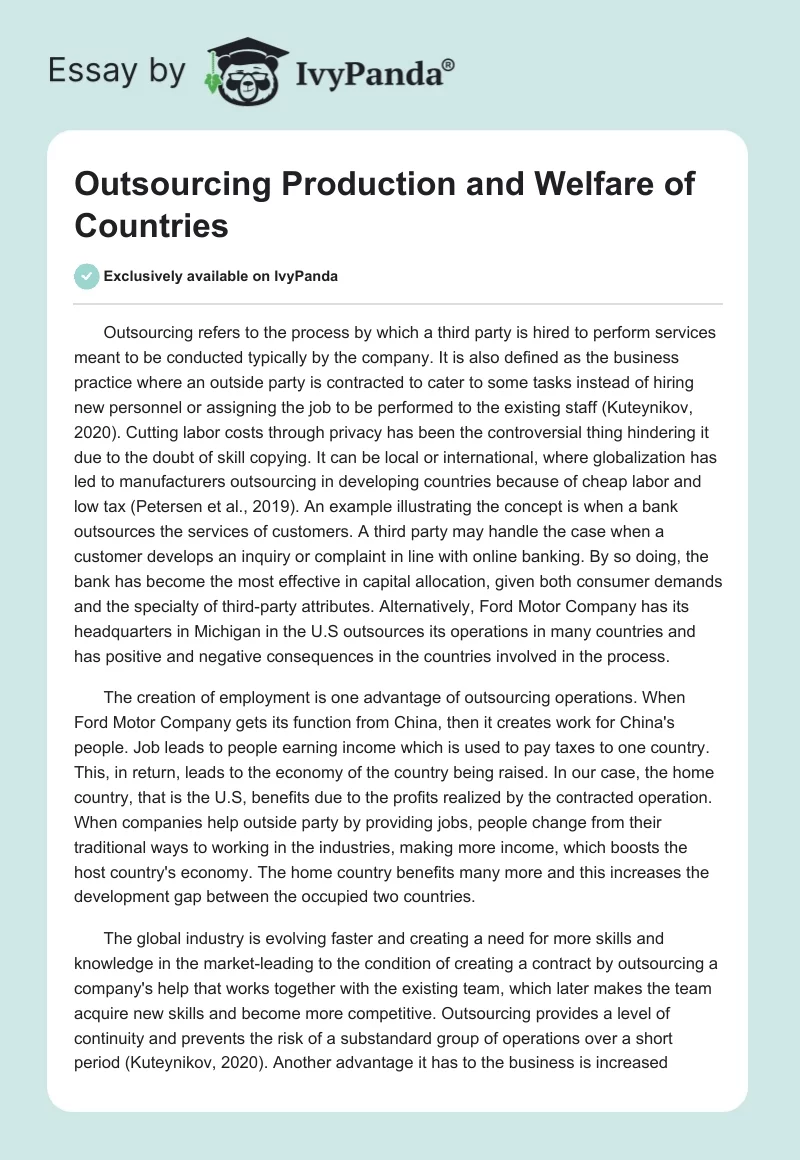 Essay by IvyPanda®

Outsourcing Production and Welfare of Countries

Exclusively available on IvyPanda

Outsourcing refers to the process by which a third party is hired to perform services meant to be conducted typically by the company. It is also defined as the business practice where an outside party is contracted to cater to some tasks instead of hiring new personnel or assigning the job to be performed to the existing staff (Kuteynikov, 2020). Cutting labor costs through privacy has been the controversial thing hindering it due to the doubt of skill copying. It can be local or international, where globalization has led to manufacturers outsourcing in developing countries because of cheap labor and low tax (Petersen et al., 2019). An example illustrating the concept is when a bank outsources the services of customers. A third party may handle the case when a customer develops an inquiry or complaint in line with online banking. By so doing, the bank has become the most effective in capital allocation, given both consumer demands and the specialty of third-party attributes. Alternatively, Ford Motor Company has its headquarters in Michigan in the U.S outsources its operations in many countries and has positive and negative consequences in the countries involved in the process.

The creation of employment is one advantage of outsourcing operations. When Ford Motor Company gets its function from China, then it creates work for China's people. Job leads to people earning income which is used to pay taxes to one country. This, in return, leads to the economy of the country being raised. In our case, the home country, that is the U.S, benefits due to the profits realized by the contracted operation. When companies help outside party by providing jobs, people change from their traditional ways to working in the industries, making more income, which boosts the host country's economy. The home country benefits many more and this increases the development gap between the occupied two countries.

The global industry is evolving faster and creating a need for more skills and knowledge in the market-leading to the condition of creating a contract by outsourcing a company's help that works together with the existing team, which later makes the team acquire new skills and become more competitive. Outsourcing provides a level of continuity and prevents the risk of a substandard group of operations over a short period (Kuteynikov, 2020). Another advantage it has to the business is increased